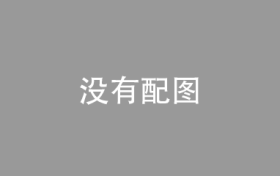 没有配图